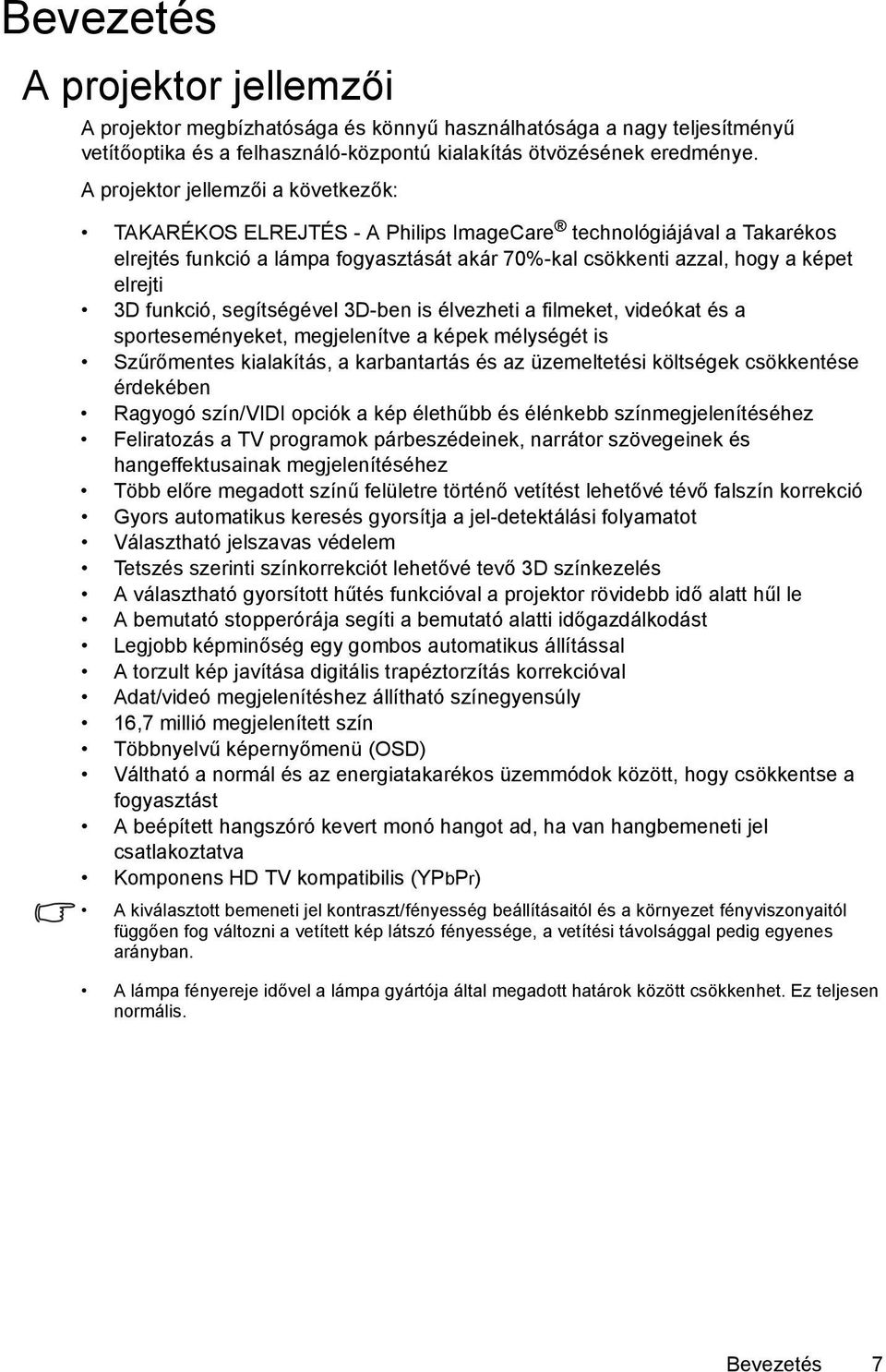 Bevezetés

A projektor jellemzői

A projektor megbízhatósága és könnyű használhatósága a nagy teljesítményű vetítőoptika és a felhasználó-központú kialakítás ötvözésének eredménye.

A projektor jellemzői a következők:

• TAKARÉKOS ELREJTÉS - A Philips ImageCare® technológiájával a Takarékos elrejtés funkció a lámpa fogyasztását akár 70%-kal csökkenti azzal, hogy a képet elrejti
• 3D funkció, segítségével 3D-ben is élvezheti a filmeket, videókat és a sporteseményeket, megjelenítve a képek mélységét is
• Szűrőmentes kialakítás, a karbantartás és az üzemeltetési költségek csökkentése érdekében
• Ragyogó szín/VIDI opciók a kép élethűbb és élénkebb színmegjelenítéséhez
• Feliratozás a TV programok párbeszédeinek, narrátor szövegeinek és hangeffektusainak megjelenítéséhez
• Több előre megadott színű felületre történő vetítést lehetővé tévő falszín korrekció
• Gyors automatikus keresés gyorsítja a jel-detektálási folyamatot
• Választható jelszavas védelem
• Tetszés szerinti színkorrekciót lehetővé tevő 3D színkezelés
• A választható gyorsított hűtés funkcióval a projektor rövidebb idő alatt hűl le
• A bemutató stopperórája segíti a bemutató alatti időgazdálkodást
• Legjobb képminőség egy gombos automatikus állítással
• A torzult kép javítása digitális trapéztorzítás korrekcióval
• Adat/videó megjelenítéshez állítható színegyensúly
• 16,7 millió megjelenített szín
• Többnyelvű képernyőmenü (OSD)
• Váltható a normál és az energiatakarékos üzemmódok között, hogy csökkentse a fogyasztást
• A beépített hangszóró kevert monó hangot ad, ha van hangbemeneti jel csatlakoztatva
• Komponens HD TV kompatibilis (YPbPr)

• A kiválasztott bemeneti jel kontraszt/fényesség beállításaitól és a környezet fényviszonyaitól függően fog változni a vetített kép látszó fényessége, a vetítési távolsággal pedig egyenes arányban.

• A lámpa fényereje idővel a lámpa gyártója által megadott határok között csökkenhet. Ez teljesen normális.

Bevezetés 7